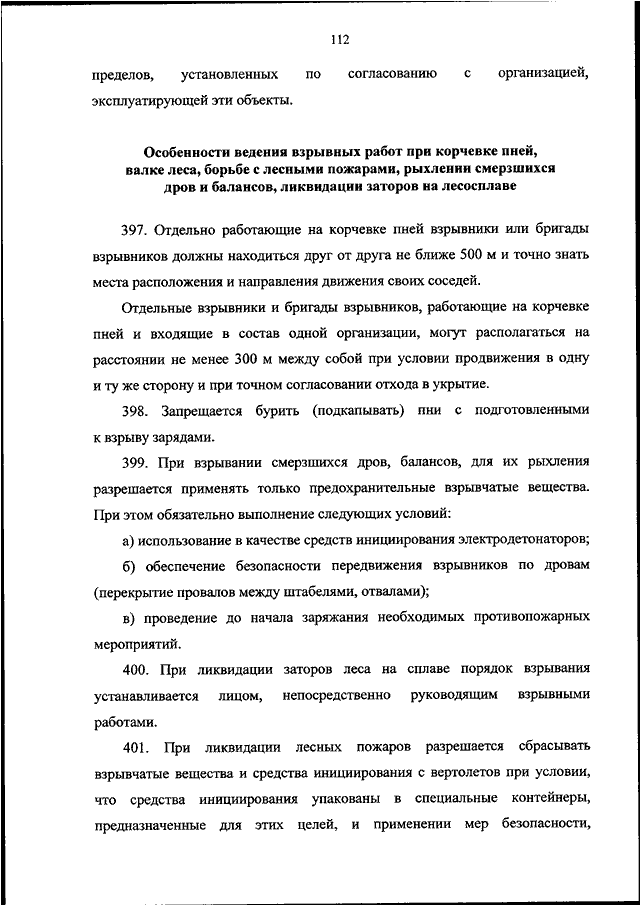 112

пределов, установленных по согласованию с организацией, эксплуатирующей эти объекты.

Особенности ведения взрывных работ при корчевке пней, валке леса, борьбе с лесными пожарами, рыхлении смерзшихся дров и балансов, ликвидации заторов на лесосплаве

397. Отдельно работающие на корчевке пней взрывники или бригады взрывников должны находиться друг от друга не ближе 500 м и точно знать места расположения и направления движения своих соседей.

Отдельные взрывники и бригады взрывников, работающие на корчевке пней и входящие в состав одной организации, могут располагаться на расстоянии не менее 300 м между собой при условии продвижения в одну и ту же сторону и при точном согласовании отхода в укрытие.

398. Запрещается бурить (подкапывать) пни с подготовленными к взрыву зарядами.

399. При взрывании смерзшихся дров, балансов, для их рыхления разрешается применять только предохранительные взрывчатые вещества. При этом обязательно выполнение следующих условий:

а) использование в качестве средств инициирования электродетонаторов;

б) обеспечение безопасности передвижения взрывников по дровам (перекрытие провалов между штабелями, отвалами);

в) проведение до начала заряжания необходимых противопожарных мероприятий.

400. При ликвидации заторов леса на сплаве порядок взрывания устанавливается лицом, непосредственно руководящим взрывными работами.

401. При ликвидации лесных пожаров разрешается сбрасывать взрывчатые вещества и средства инициирования с вертолетов при условии, что средства инициирования упакованы в специальные контейнеры, предназначенные для этих целей, и применении мер безопасности,